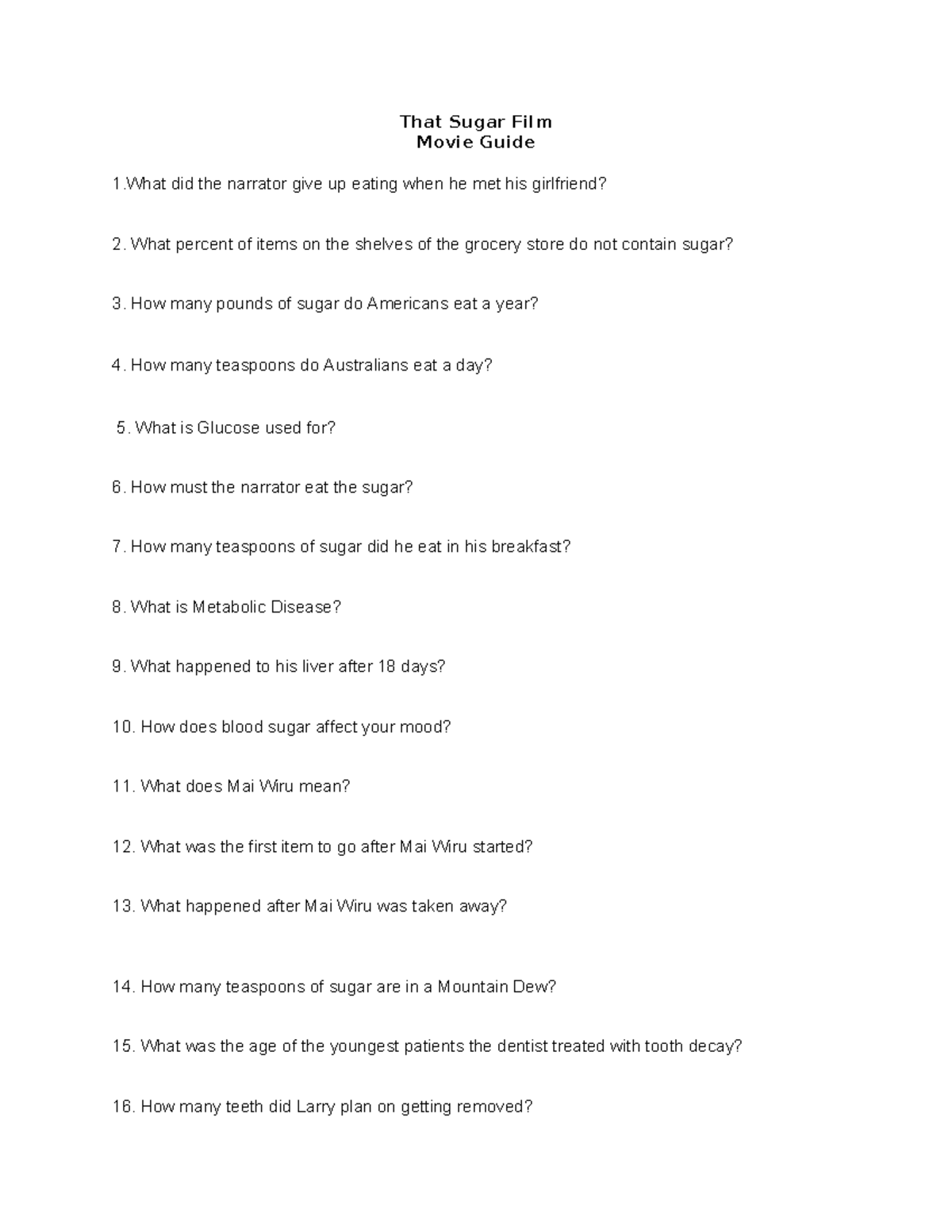 That Sugar Film
Movie Guide

1.What did the narrator give up eating when he met his girlfriend?

2. What percent of items on the shelves of the grocery store do not contain sugar?

3. How many pounds of sugar do Americans eat a year?

4. How many teaspoons do Australians eat a day?

5. What is Glucose used for?

6. How must the narrator eat the sugar?

7. How many teaspoons of sugar did he eat in his breakfast?

8. What is Metabolic Disease?

9. What happened to his liver after 18 days?

10. How does blood sugar affect your mood?

11. What does Mai Wiru mean?

12. What was the first item to go after Mai Wiru started?

13. What happened after Mai Wiru was taken away?

14. How many teaspoons of sugar are in a Mountain Dew?

15. What was the age of the youngest patients the dentist treated with tooth decay?

16. How many teeth did Larry plan on getting removed?